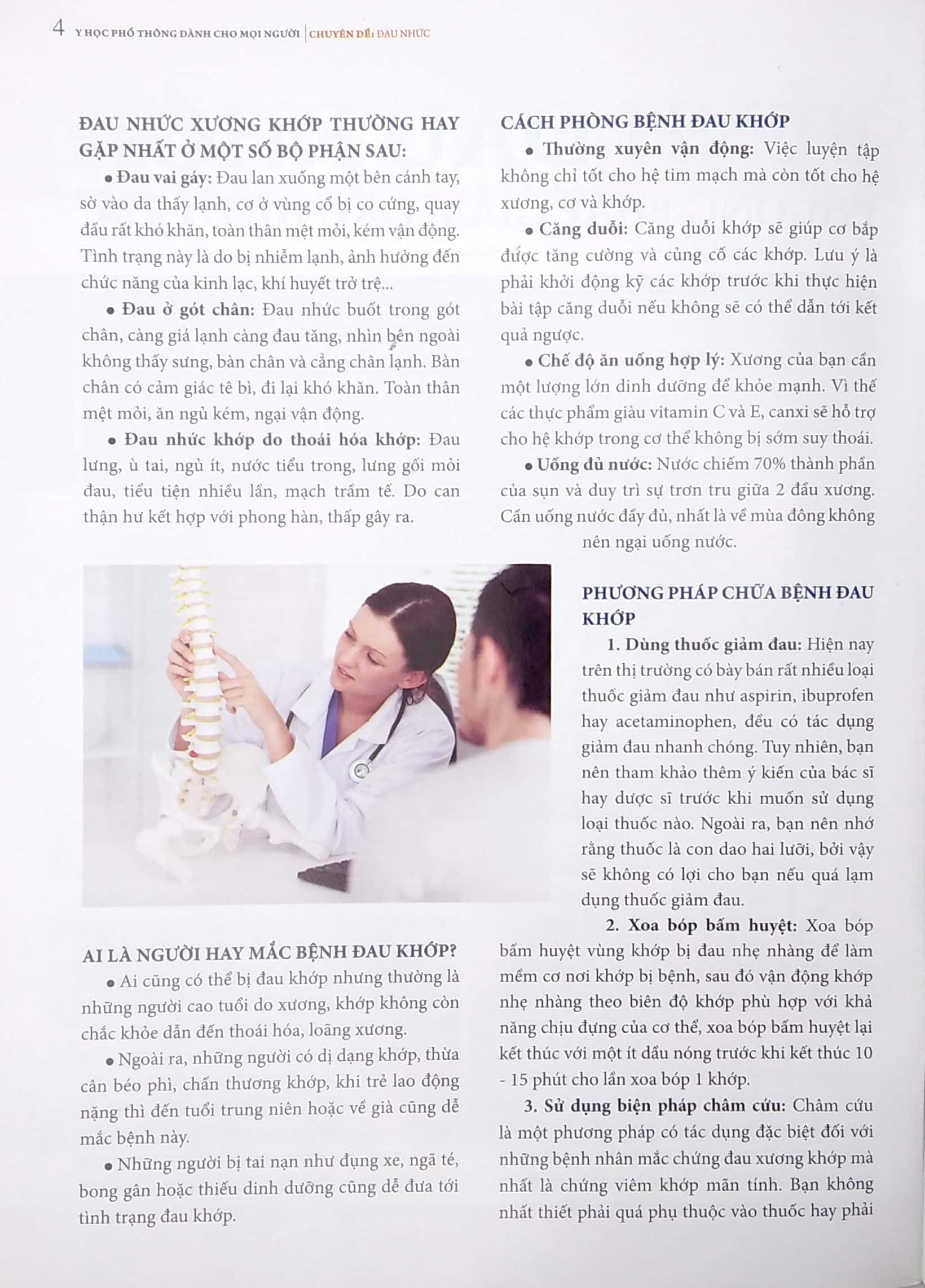 4 Y HỌC PHỔ THÔNG DÀNH CHO MỌI NGƯỜI | CHUYÊN ĐỀ: ĐAU NHỨC

ĐAU NHỨC XƯƠNG KHỚP THƯỜNG HAY GẶP NHẤT Ở MỘT SỐ BỘ PHẬN SAU:

• Đau vai gáy: Đau lan xuống một bên cánh tay, sờ vào da thấy lạnh, cơ ở vùng cổ bị co cứng, quay đầu rất khó khăn, toàn thân mệt mỏi, kém vận động. Tình trạng này là do bị nhiễm lạnh, ảnh hưởng đến chức năng của kinh lạc, khí huyết trở trệ...

• Đau ở gót chân: Đau nhức buốt trong gót chân, càng giá lạnh càng đau tăng, nhìn bên ngoài không thấy sưng, bàn chân và cẳng chân lạnh. Bàn chân có cảm giác tê bì, đi lại khó khăn. Toàn thân mệt mỏi, ăn ngủ kém, ngại vận động.

• Đau nhức khớp do thoái hóa khớp: Đau lưng, ù tai, ngủ ít, nước tiểu trong, lưng gối mỏi đau, tiểu tiện nhiều lần, mạch trầm tế. Do can thận hư kết hợp với phong hàn, thấp gây ra.

AI LÀ NGƯỜI HAY MẮC BỆNH ĐAU KHỚP?

• Ai cũng có thể bị đau khớp nhưng thường là những người cao tuổi do xương, khớp không còn chắc khỏe dẫn đến thoái hóa, loãng xương.

• Ngoài ra, những người có dị dạng khớp, thừa cân béo phì, chấn thương khớp, khi trẻ lao động nặng thì đến tuổi trung niên hoặc về già cũng dễ mắc bệnh này.

• Những người bị tai nạn như đụng xe, ngã té, bong gân hoặc thiếu dinh dưỡng cũng dễ đưa tới tình trạng đau khớp.

CÁCH PHÒNG BỆNH ĐAU KHỚP

• Thường xuyên vận động: Việc luyện tập không chỉ tốt cho hệ tim mạch mà còn tốt cho hệ xương, cơ và khớp.

• Căng duỗi: Căng duỗi khớp sẽ giúp cơ bắp được tăng cường và củng cố các khớp. Lưu ý là phải khởi động kỹ các khớp trước khi thực hiện bài tập căng duỗi nếu không sẽ có thể dẫn tới kết quả ngược.

• Chế độ ăn uống hợp lý: Xương của bạn cần một lượng lớn dinh dưỡng để khỏe mạnh. Vì thế các thực phẩm giàu vitamin C và E, canxi sẽ hỗ trợ cho hệ khớp trong cơ thể không bị sớm suy thoái.

• Uống đủ nước: Nước chiếm 70% thành phần của sụn và duy trì sự trơn tru giữa 2 đầu xương. Cần uống nước đầy đủ, nhất là về mùa đông không nên ngại uống nước.

PHƯƠNG PHÁP CHỮA BỆNH ĐAU KHỚP

1. Dùng thuốc giảm đau: Hiện nay trên thị trường có bày bán rất nhiều loại thuốc giảm đau như aspirin, ibuprofen hay acetaminophen, đều có tác dụng giảm đau nhanh chóng. Tuy nhiên, bạn nên tham khảo thêm ý kiến của bác sĩ hay dược sĩ trước khi muốn sử dụng loại thuốc nào. Ngoài ra, bạn nên nhớ rằng thuốc là con dao hai lưỡi, bởi vậy sẽ không có lợi cho bạn nếu quá lạm dụng thuốc giảm đau.

2. Xoa bóp bấm huyệt: Xoa bóp bấm huyệt vùng khớp bị đau nhẹ nhàng để làm mềm cơ nơi khớp bị bệnh, sau đó vận động khớp nhẹ nhàng theo biên độ khớp phù hợp với khả năng chịu đựng của cơ thể, xoa bóp bấm huyệt lại kết thúc với một ít dầu nóng trước khi kết thúc 10 - 15 phút cho lần xoa bóp 1 khớp.

3. Sử dụng biện pháp châm cứu: Châm cứu là một phương pháp có tác dụng đặc biệt đối với những bệnh nhân mắc chứng đau xương khớp mà nhất là chứng viêm khớp mãn tính. Bạn không nhất thiết phải quá phụ thuộc vào thuốc hay phải